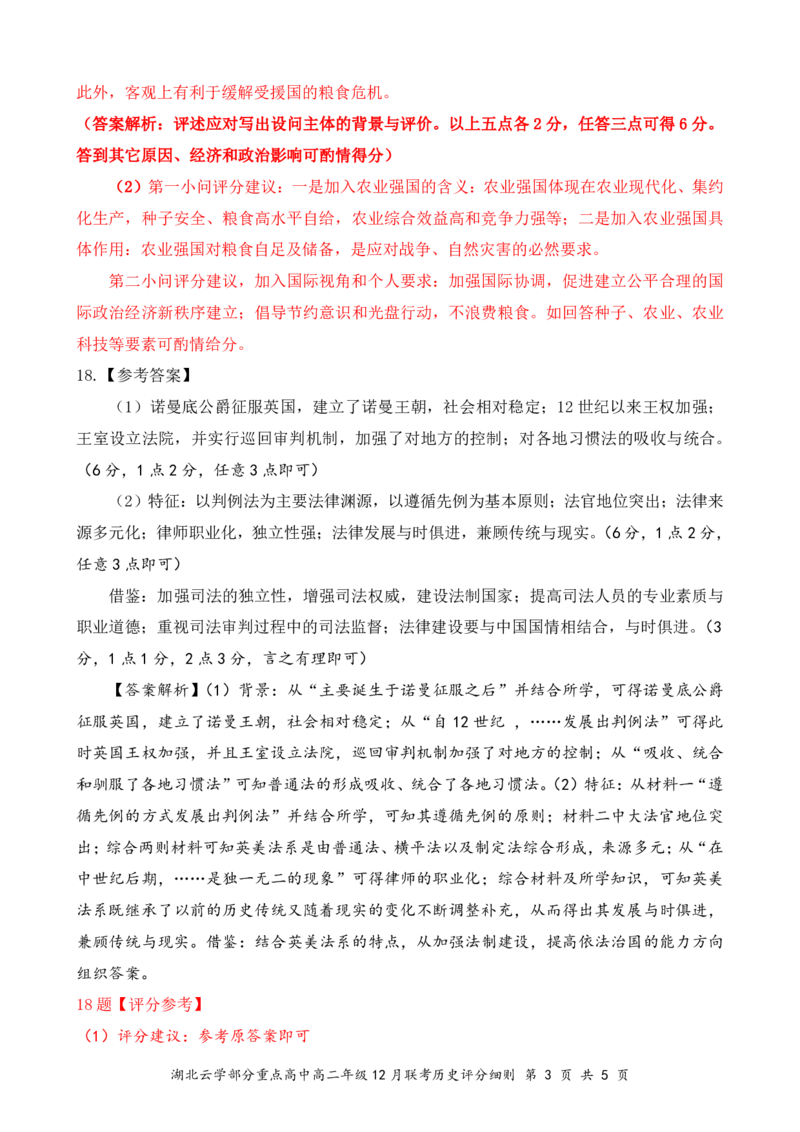 此外，客观上有利于缓解受援国的粮食危机。

（答案解析：评述应对写出设问主体的背景与评价。以上五点各2分，任答三点可得6分。答到其它原因、经济和政治影响可酌情得分）

（2）第一小问评分建议：一是加入农业强国的含义：农业强国体现在农业现代化、集约化生产，种子安全、粮食高水平自给，农业综合效益高和竞争力强等；二是加入农业强国具体作用：农业强国对粮食自足及储备，是应对战争、自然灾害的必然要求。

第二小问评分建议，加入国际视角和个人要求：加强国际协调，促进建立公平合理的国际政治经济新秩序建立；倡导节约意识和光盘行动，不浪费粮食。如回答种子、农业、农业科技等要素可酌情给分。

18.【参考答案】

（1）诺曼底公爵征服英国，建立了诺曼王朝，社会相对稳定；12世纪以来王权加强；王室设立法院，并实行巡回审判机制，加强了对地方的控制；对各地习惯法的吸收与统合。（6分，1点2分，任意3点即可）

（2）特征：以判例法为主要法律渊源，以遵循先例为基本原则；法官地位突出；法律来源多元化；律师职业化，独立性强；法律发展与时俱进，兼顾传统与现实。（6分，1点2分，任意3点即可）

借鉴：加强司法的独立性，增强司法权威，建设法制国家；提高司法人员的专业素质与职业道德；重视司法审判过程中的司法监督；法律建设要与中国国情相结合，与时俱进。（3分，1点1分，2点3分，言之有理即可）

【答案解析】（1）背景：从“主要诞生于诺曼征服之后”并结合所学，可得诺曼底公爵征服英国，建立了诺曼王朝，社会相对稳定；从“自12世纪，……发展出判例法”可得此时英国王权加强，并且王室设立法院，巡回审判机制加强了对地方的控制；从“吸收、统合和驯服了各地习惯法”可知普通法的形成吸收、统合了各地习惯法。（2）特征：从材料一“遵循先例的方式发展出判例法”并结合所学，可知其遵循先例的原则；材料二中大法官地位突出；综合两则材料可知英美法系是由普通法、横平法以及制定法综合形成，来源多元；从“在中世纪后期，……是独一无二的现象”可得律师的职业化；综合材料及所学知识，可知英美法系既继承了以前的历史传统又随着现实的变化不断调整补充，从而得出其发展与时俱进，兼顾传统与现实。借鉴：结合英美法系的特点，从加强法制建设，提高依法治国的能力方向组织答案。

18题【评分参考】

（1）评分建议：参考原答案即可

湖北云学部分重点高中高二年级12月联考历史评分细则 第3页 共5页